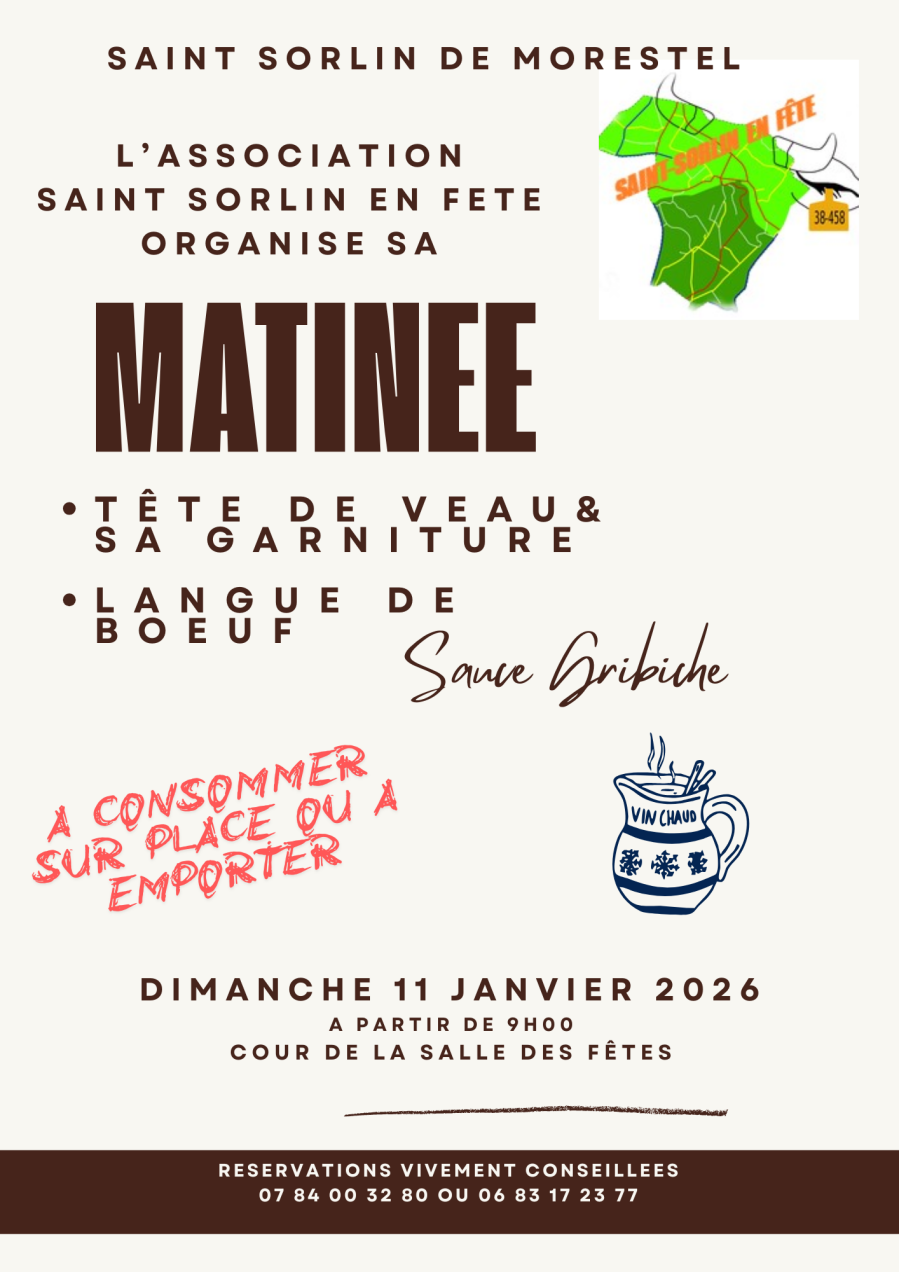 SAINT SORLIN DE MORESTEL

L'ASSOCIATION
SAINT SORLIN EN FETE
ORGANISE SA

SAINT-SORLIN EN FÊTE
38-458

MATINEE

• TÊTE DE VEAU& SA GARNITURE

• LANGUE DE BOEUF

Sauce Gribiche

A CONSOMMER SUR PLACE OU A EMPORTER

VIN CHAUD

DIMANCHE 11 JANVIER 2026
A PARTIR DE 9H00
COUR DE LA SALLE DES FÊTES

RESERVATIONS VIVEMENT CONSEILLEES
07 84 00 32 80 OU 06 83 17 23 77